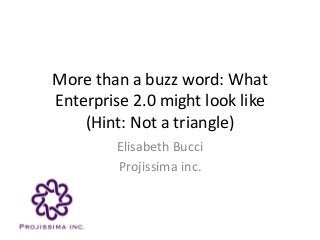 More than a buzz word: What Enterprise 2.0 might look like (Hint: Not a triangle)

Elisabeth Bucci

Projissima inc.

PROJISSIMA INC.